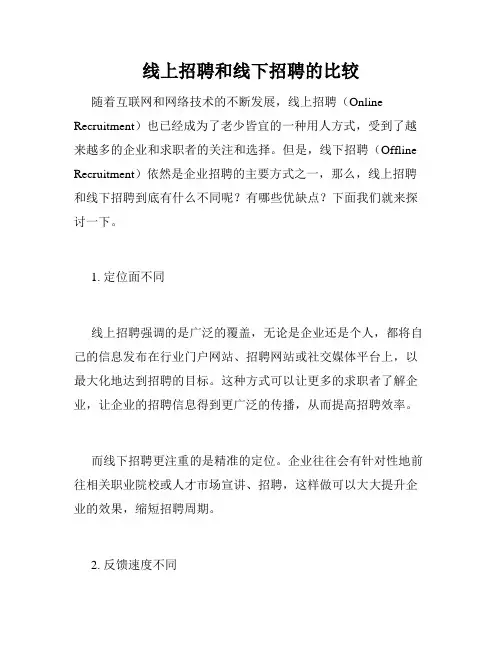 线上招聘和线下招聘的比较

随着互联网和网络技术的不断发展，线上招聘（Online Recruitment）也已经成为了老少皆宜的一种用人方式，受到了越来越多的企业和求职者的关注和选择。但是，线下招聘（Offline Recruitment）依然是企业招聘的主要方式之一，那么，线上招聘和线下招聘到底有什么不同呢？有哪些优缺点？下面我们就来探讨一下。

1. 定位面不同

线上招聘强调的是广泛的覆盖，无论是企业还是个人，都将自己的信息发布在行业门户网站、招聘网站或社交媒体平台上，以最大化地达到招聘的目标。这种方式可以让更多的求职者了解企业，让企业的招聘信息得到更广泛的传播，从而提高招聘效率。

而线下招聘更注重的是精准的定位。企业往往会有针对性地前往相关职业院校或人才市场宣讲、招聘，这样做可以大大提升企业的效果，缩短招聘周期。

2. 反馈速度不同